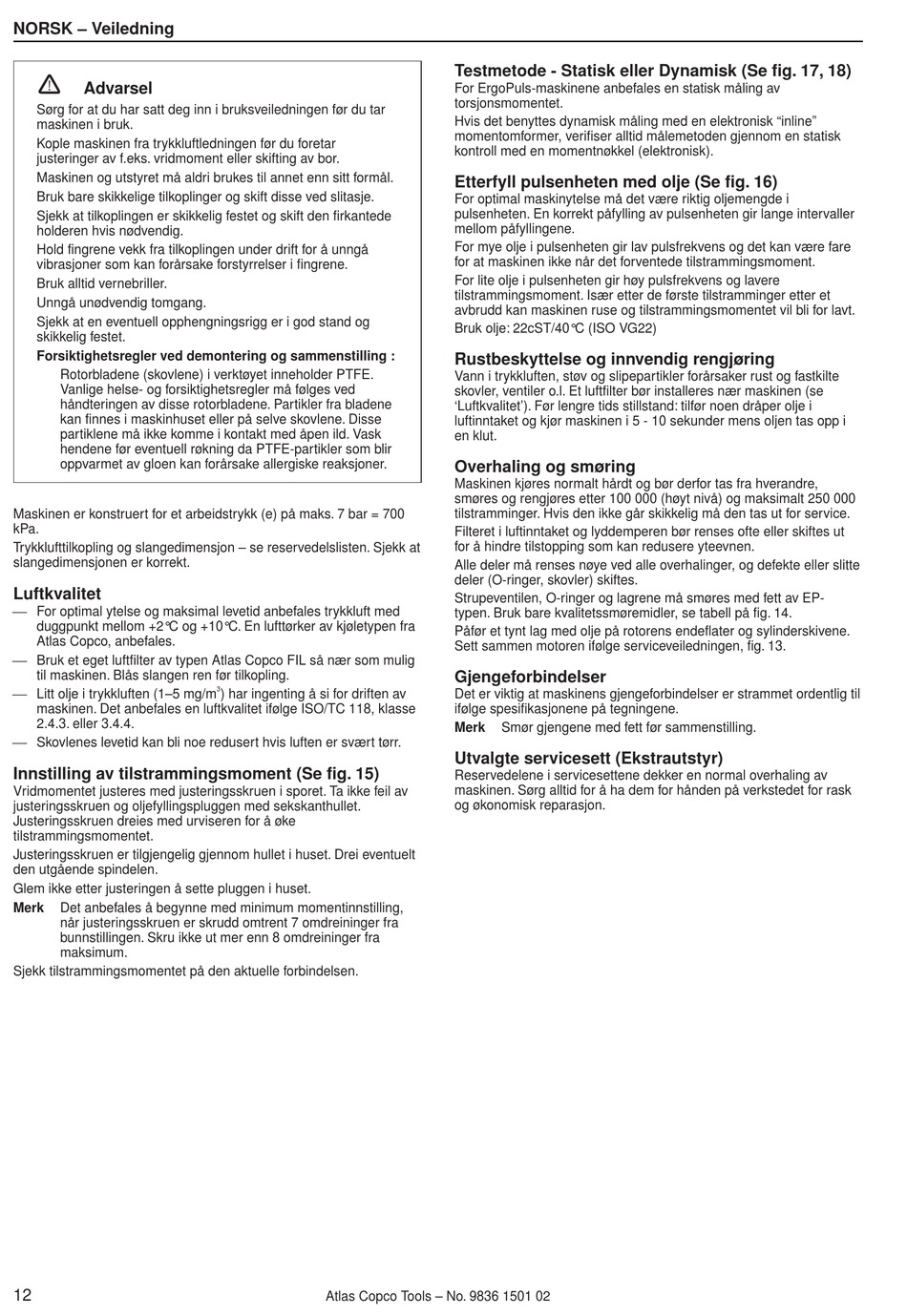 NORSK – Veiledning

Advarsel

Sørg for at du har satt deg inn i bruksveiledningen før du tar maskinen i bruk.

Kople maskinen fra trykkluftledningen før du foretar justeringer av f.eks. vridmoment eller skifting av bor.

Maskinen og utstyret må aldri brukes til annet enn sitt formål.

Bruk bare skikkelige tilkoplinger og skift disse ved slitasje.

Sjekk at tilkoplingen er skikkelig festet og skift den firkantede holderen hvis nødvendig.

Hold fingrene vekk fra tilkoplingen under drift for å unngå vibrasjoner som kan forårsake forstyrrelser i fingrene.

Bruk alltid vernebriller.

Unngå unødvendig tomgang.

Sjekk at en eventuell opphengningsrigg er i god stand og skikkelig festet.

Forsiktighetsregler ved demontering og sammenstilling :

Rotorbladene (skovlene) i verktøyet inneholder PTFE. Vanlige helse- og forsiktighetsregler må følges ved håndteringen av disse rotorbladene. Partikler fra bladene kan finnes i maskinhuset eller på selve skovlene. Disse partiklene må ikke komme i kontakt med åpen ild. Vask hendene før eventuell røkning da PTFE-partikler som blir oppvarmet av gloen kan forårsake allergiske reaksjoner.

Maskinen er konstruert for et arbeidstrykk (e) på maks. 7 bar = 700 kPa.

Trykklufttilkopling og slangedimensjon – se reservedelslisten. Sjekk at slangedimensjonen er korrekt.

Luftkvalitet

— For optimal ytelse og maksimal levetid anbefales trykkluft med duggpunkt mellom +2°C og +10°C. En lufttørker av kjøletypen fra Atlas Copco, anbefales.

— Bruk et eget luftfilter av typen Atlas Copco FIL så nær som mulig til maskinen. Blås slangen ren før tilkopling.

— Litt olje i trykkluften (1–5 mg/m$^3$) har ingenting å si for driften av maskinen. Det anbefales en luftkvalitet ifølge ISO/TC 118, klasse 2.4.3. eller 3.4.4.

— Skovlenes levetid kan bli noe redusert hvis luften er svært tørr.

Innstilling av tilstrammingsmoment (Se fig. 15)

Vridmomentet justeres med justeringsskruen i sporet. Ta ikke feil av justeringsskruen og oljefyllingspluggen med sekskanthullet. Justeringsskruen dreies med urviseren for å øke tilstrammingsmomentet.

Justeringsskruen er tilgjengelig gjennom hullet i huset. Drei eventuelt den utgående spindelen.

Glem ikke etter justeringen å sette pluggen i huset.

Merk Det anbefales å begynne med minimum momentinnstilling, når justeringsskruen er skrudd omtrent 7 omdreininger fra bunnstillingen. Skru ikke ut mer enn 8 omdreininger fra maksimum.

Sjekk tilstrammingsmomentet på den aktuelle forbindelsen.

Testmetode - Statisk eller Dynamisk (Se fig. 17, 18)

For ErgoPuls-maskinene anbefales en statisk måling av torsjonsmomentet.

Hvis det benyttes dynamisk måling med en elektronisk “inline” momentomformer, verifiser alltid målemetoden gjennom en statisk kontroll med en momentnøkkel (elektronisk).

Etterfyll pulsenheten med olje (Se fig. 16)

For optimal maskinytelse må det være riktig oljemengde i pulsenheten. En korrekt påfylling av pulsenheten gir lange intervaller mellom påfyllingene.

For mye olje i pulsenheten gir lav pulsfrekvens og det kan være fare for at maskinen ikke når det forventede tilstrammingsmoment.

For lite olje i pulsenheten gir høy pulsfrekvens og lavere tilstrammingsmoment. Især etter de første tilstramminger etter et avbrudd kan maskinen ruse og tilstrammingsmomentet vil bli for lavt.

Bruk olje: 22cST/40°C (ISO VG22)

Rustbeskyttelse og innvendig rengjøring

Vann i trykkluften, støv og slipepartikler forårsaker rust og fastkilte skovler, ventiler o.l. Et luftfilter bør installeres nær maskinen (se ‘Luftkvalitet’). Før lengre tids stillstand: tilfør noen dråper olje i luftinntaket og kjør maskinen i 5 - 10 sekunder mens oljen tas opp i en klut.

Overhaling og smøring

Maskinen kjøres normalt hårdt og bør derfor tas fra hverandre, smøres og rengjøres etter 100 000 (høyt nivå) og maksimalt 250 000 tilstramminger. Hvis den ikke går skikkelig må den tas ut for service.

Filteret i luftinntaket og lyddemperen bør renses ofte eller skiftes ut for å hindre tilstopping som kan redusere yteevnen.

Alle deler må renses nøye ved alle overhalinger, og defekte eller slitte deler (O-ringer, skovler) skiftes.

Strupeventilen, O-ringer og lagrene må smøres med fett av EP-typen. Bruk bare kvalitetssmøremidler, se tabell på fig. 14.

Påfør et tynt lag med olje på rotorens endeflater og sylinderskivene. Sett sammen motoren ifølge serviceveiledningen, fig. 13.

Gjengeforbindelser

Det er viktig at maskinens gjengeforbindelser er strammet ordentlig til ifølge spesifikasjonene på tegningene.

Merk Smør gjengene med fett før sammenstilling.

Utvalgte servicesett (Ekstrautstyr)

Reservedelene i servicesettene dekker en normal overhaling av maskinen. Sørg alltid for å ha dem for hånden på verkstedet for rask og økonomisk reparasjon.

12 Atlas Copco Tools – No. 9836 1501 02